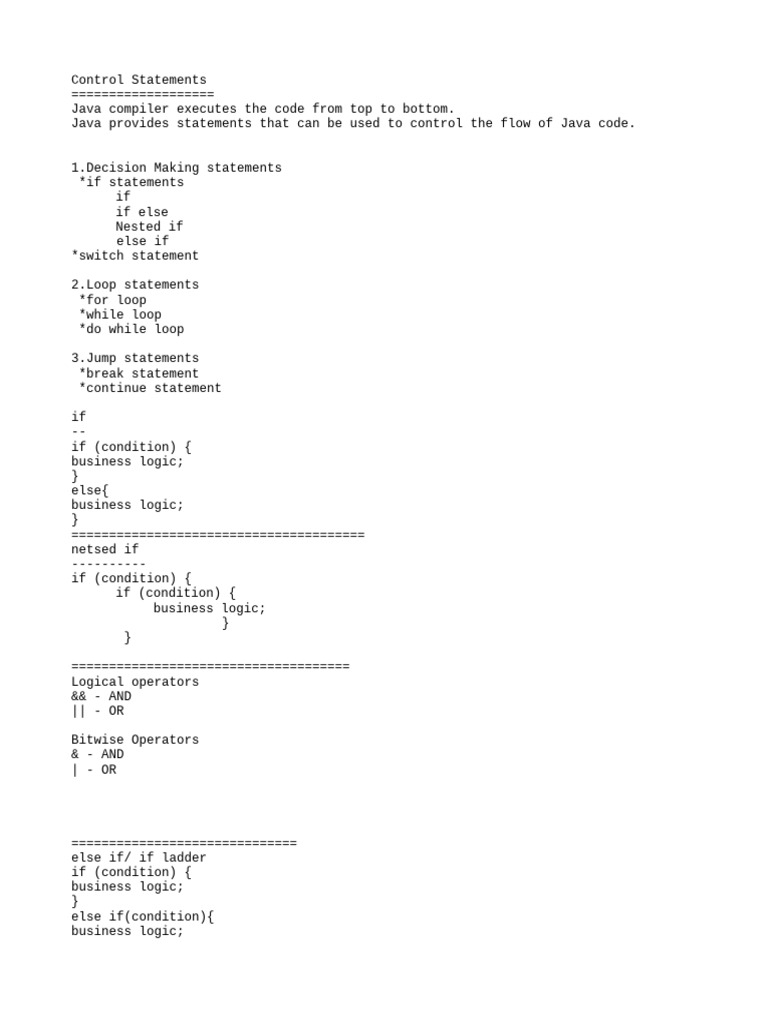 Control Statements
===================
Java compiler executes the code from top to bottom.
Java provides statements that can be used to control the flow of Java code.

1.Decision Making statements
*if statements
if
if else
Nested if
else if
*switch statement

2.Loop statements
*for loop
*while loop
*do while loop

3.Jump statements
*break statement
*continue statement

if
--
if (condition) {
business logic;
}
else{
business logic;
}
=======================================
netsed if
----------
if (condition) {
if (condition) {
business logic;
}
}

=====================================
Logical operators
&& - AND
|| - OR

Bitwise Operators
& - AND
| - OR

==============================
else if/ if ladder
if (condition) {
business logic;
}
else if(condition){
business logic;